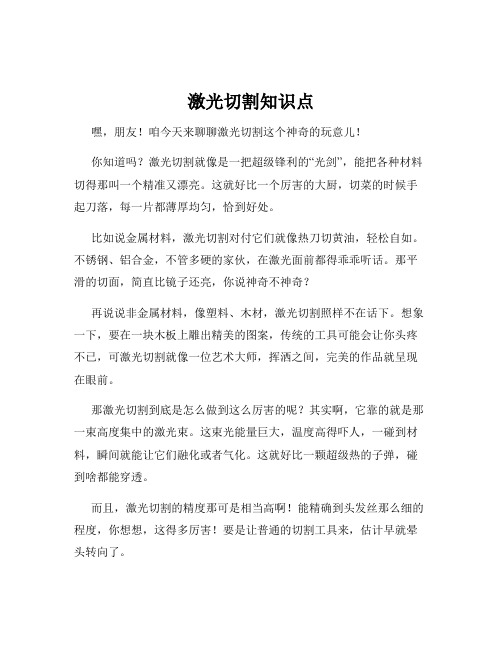 激光切割知识点

嘿，朋友！咱今天来聊聊激光切割这个神奇的玩意儿！

你知道吗？激光切割就像是一把超级锋利的“光剑”，能把各种材料切得那叫一个精准又漂亮。这就好比一个厉害的大厨，切菜的时候手起刀落，每一片都薄厚均匀，恰到好处。

比如说金属材料，激光切割对付它们就像热刀切黄油，轻松自如。不锈钢、铝合金，不管多硬的家伙，在激光面前都得乖乖听话。那平滑的切面，简直比镜子还亮，你说神奇不神奇？

再说说非金属材料，像塑料、木材，激光切割照样不在话下。想象一下，要在一块木板上雕出精美的图案，传统的工具可能会让你头疼不已，可激光切割就像一位艺术大师，挥洒之间，完美的作品就呈现在眼前。

那激光切割到底是怎么做到这么厉害的呢？其实啊，它靠的就是那一束高度集中的激光束。这束光能量巨大，温度高得吓人，一碰到材料，瞬间就能让它们融化或者气化。这就好比一颗超级热的子弹，碰到啥都能穿透。

而且，激光切割的精度那可是相当高啊！能精确到头发丝那么细的程度，你想想，这得多厉害！要是让普通的切割工具来，估计早就晕头转向了。